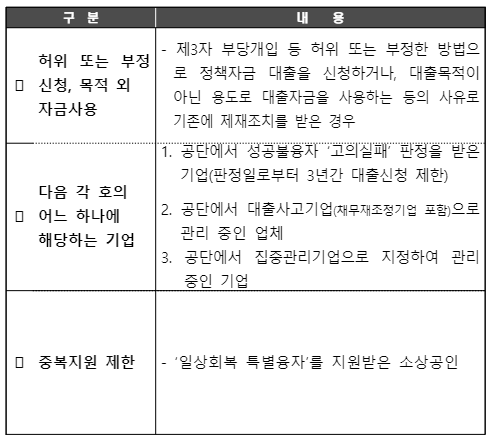 | 구 분 | 내 용 |
|---|---|
| ☐ 허위 또는 부정 신청, 목적 외 자금사용 | - 제3자 부당개입 등 허위 또는 부정한 방법으로 정책자금 대출을 신청하거나, 대출목적이 아닌 용도로 대출자금을 사용하는 등의 사유로 기존에 제재조치를 받은 경우 |
| ☐ 다음 각 호의 어느 하나에 해당하는 기업 | 1. 공단에서 성공불융자 '고의실패' 판정을 받은 기업(판정일로부터 3년간 대출신청 제한) 2. 공단에서 대출사고기업(채무재조정기업 포함)으로 관리 중인 업체 3. 공단에서 집중관리기업으로 지정하여 관리 중인 기업 |
| ☐ 중복지원 제한 | - '일상회복 특별융자'를 지원받은 소상공인 |